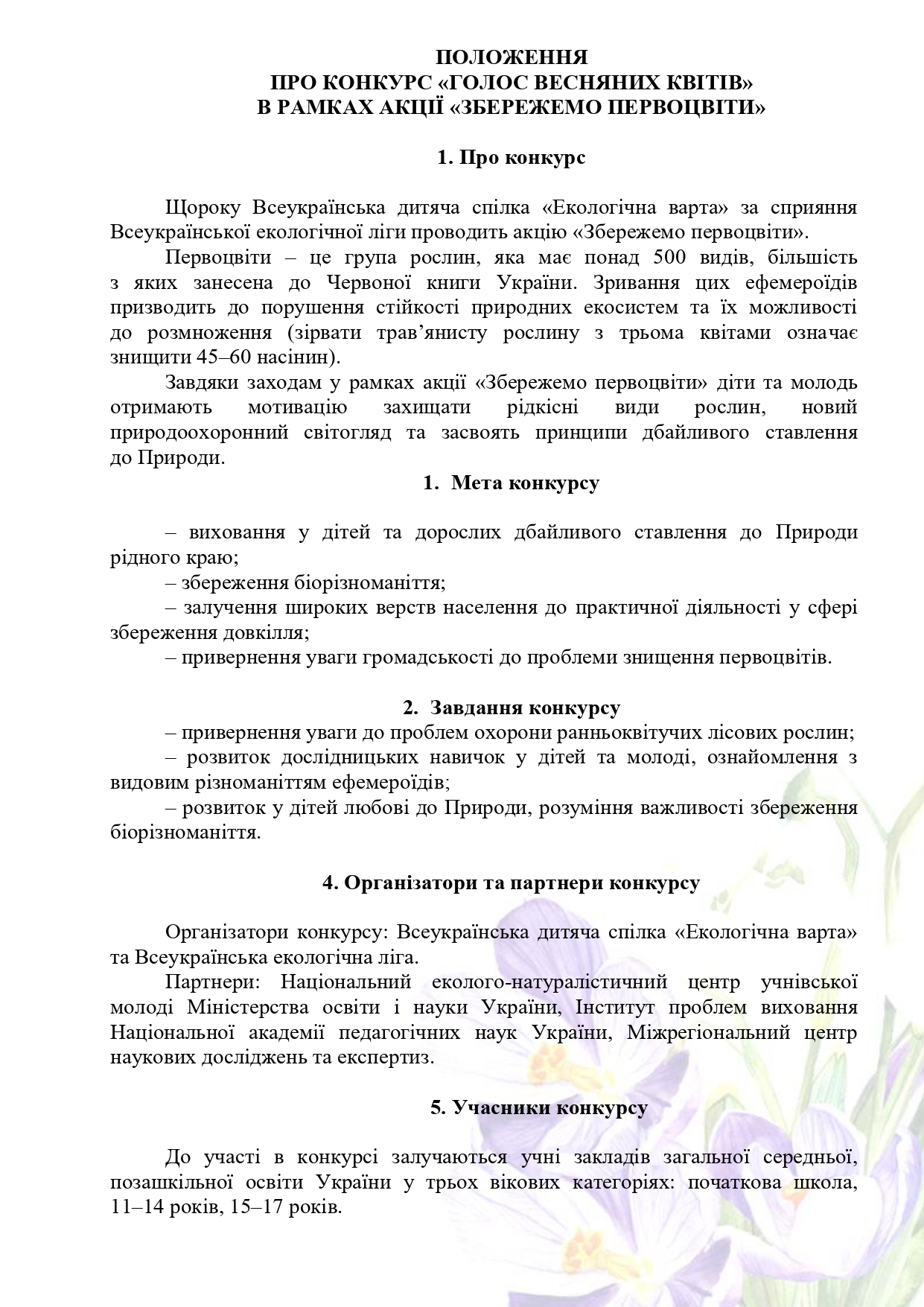 ПОЛОЖЕННЯ
ПРО КОНКУРС «ГОЛОС ВЕСНЯНИХ КВІТІВ»
В РАМКАХ АКЦІЇ «ЗБЕРЕЖЕМО ПЕРВОЦВІТИ»

1. Про конкурс

Щороку Всеукраїнська дитяча спілка «Екологічна варта» за сприяння Всеукраїнської екологічної ліги проводить акцію «Збережемо первоцвіти».

Первоцвіти – це група рослин, яка має понад 500 видів, більшість з яких занесена до Червоної книги України. Зривання цих ефемероїдів призводить до порушення стійкості природних екосистем та їх можливості до розмноження (зірвати трав’янисту рослину з трьома квітами означає знищити 45–60 насінин).

Завдяки заходам у рамках акції «Збережемо первоцвіти» діти та молодь отримають мотивацію захищати рідкісні види рослин, новий природоохоронний світогляд та засвоять принципи дбайливого ставлення до Природи.

1. Мета конкурсу

– виховання у дітей та дорослих дбайливого ставлення до Природи рідного краю;

– збереження біорізноманіття;

– залучення широких верств населення до практичної діяльності у сфері збереження довкілля;

– привернення уваги громадськості до проблеми знищення первоцвітів.

2. Завдання конкурсу

– привернення уваги до проблем охорони ранньоквітучих лісових рослин;

– розвиток дослідницьких навичок у дітей та молоді, ознайомлення з видовим різноманіттям ефемероїдів;

– розвиток у дітей любові до Природи, розуміння важливості збереження біорізноманіття.

4. Організатори та партнери конкурсу

Організатори конкурсу: Всеукраїнська дитяча спілка «Екологічна варта» та Всеукраїнська екологічна ліга.

Партнери: Національний еколого-натуралістичний центр учнівської молоді Міністерства освіти і науки України, Інститут проблем виховання Національної академії педагогічних наук України, Міжрегіональний центр наукових досліджень та експертиз.

5. Учасники конкурсу

До участі в конкурсі залучаються учні закладів загальної середньої, позашкільної освіти України у трьох вікових категоріях: початкова школа, 11–14 років, 15–17 років.